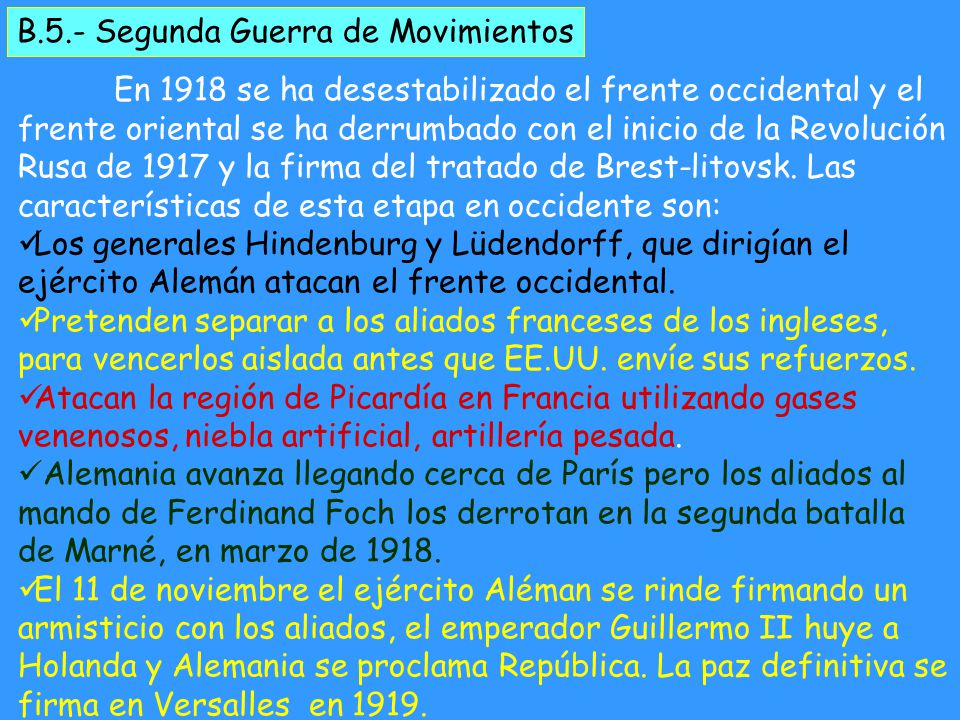 B.5.- Segunda Guerra de Movimientos

En 1918 se ha desestabilizado el frente occidental y el frente oriental se ha derrumbado con el inicio de la Revolución Rusa de 1917 y la firma del tratado de Brest-litovsk. Las características de esta etapa en occidente son:
✓Los generales Hindenburg y Lüdendorff, que dirigían el ejército Alemán atacan el frente occidental.
✓Pretenden separar a los aliados franceses de los ingleses, para vencerlos aislada antes que EE.UU. envíe sus refuerzos.
✓Atacan la región de Picardía en Francia utilizando gases venenosos, niebla artificial, artillería pesada.
✓Alemania avanza llegando cerca de París pero los aliados al mando de Ferdinand Foch los derrotan en la segunda batalla de Marné, en marzo de 1918.
✓El 11 de noviembre el ejército Aléman se rinde firmando un armisticio con los aliados, el emperador Guillermo II huye a Holanda y Alemania se proclama República. La paz definitiva se firma en Versalles en 1919.